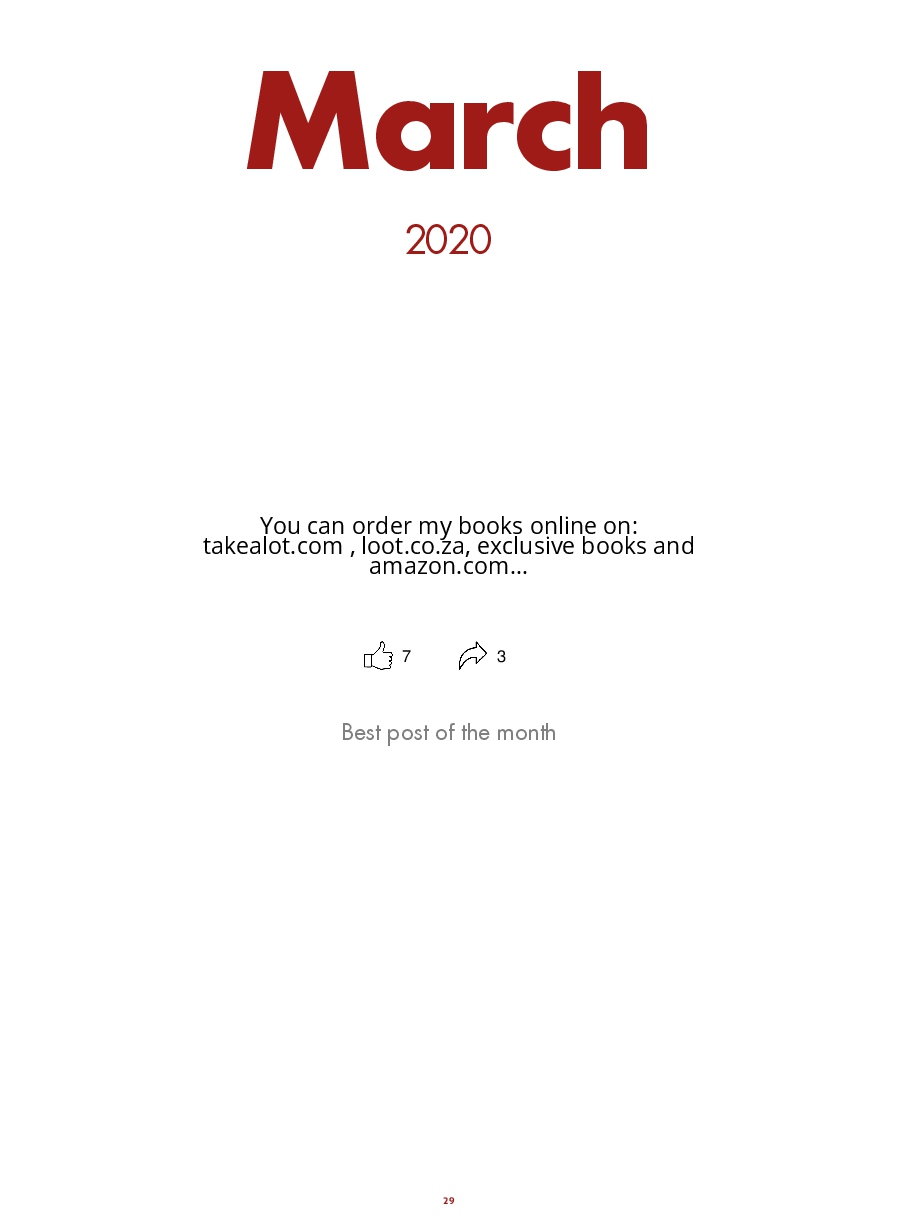 March

2020

You can order my books online on: takealot.com , loot.co.za, exclusive books and amazon.com...

7 3

Best post of the month

29